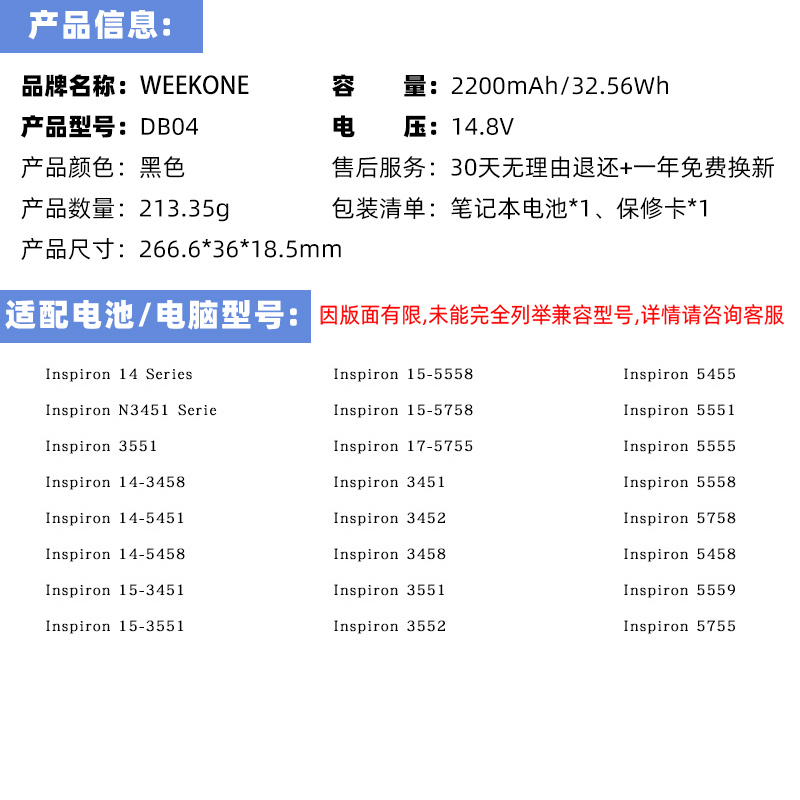 产品信息:

品牌名称：WEEKONE
产品型号：DB04
产品颜色：黑色
产品数量：213.35g
产品尺寸：266.6*36*18.5mm

容　　量：2200mAh/32.56Wh
电　　压：14.8V
售后服务：30天无理由退还+一年免费换新
包装清单：笔记本电池*1、保修卡*1

适配电池/电脑型号: 因版面有限,未能完全列举兼容型号,详情请咨询客服

Inspiron 14 Series
Inspiron N3451 Serie
Inspiron 3551
Inspiron 14-3458
Inspiron 14-5451
Inspiron 14-5458
Inspiron 15-3451
Inspiron 15-3551

Inspiron 15-5558
Inspiron 15-5758
Inspiron 17-5755
Inspiron 3451
Inspiron 3452
Inspiron 3458
Inspiron 3551
Inspiron 3552

Inspiron 5455
Inspiron 5551
Inspiron 5555
Inspiron 5558
Inspiron 5758
Inspiron 5458
Inspiron 5559
Inspiron 5755